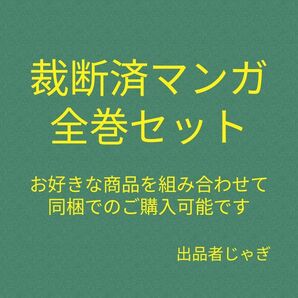 裁断済マンガ
全巻セット

お好きな商品を組み合わせて
同梱でのご購入可能です

出品者じゃぎ